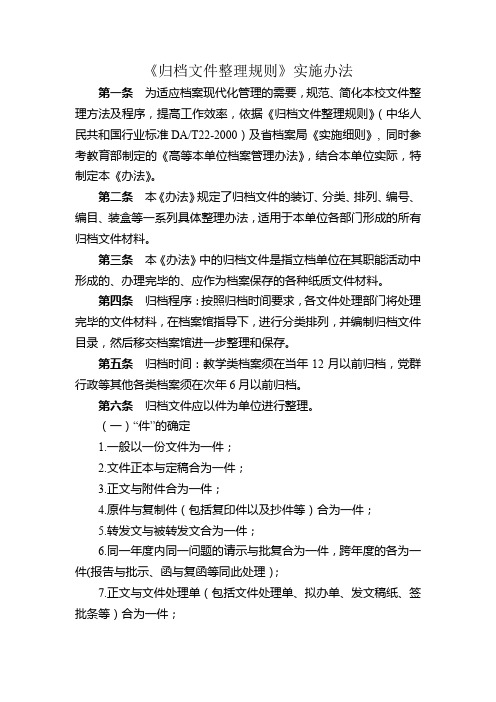 《归档文件整理规则》实施办法

第一条　为适应档案现代化管理的需要，规范、简化本校文件整理方法及程序，提高工作效率，依据《归档文件整理规则》（中华人民共和国行业标准 DA/T22-2000）及省档案局《实施细则》，同时参考教育部制定的《高等本单位档案管理办法》，结合本单位实际，特制定本《办法》。

第二条　本《办法》规定了归档文件的装订、分类、排列、编号、编目、装盒等一系列具体整理办法，适用于本单位各部门形成的所有归档文件材料。

第三条　本《办法》中的归档文件是指立档单位在其职能活动中形成的、办理完毕的、应作为档案保存的各种纸质文件材料。

第四条　归档程序：按照归档时间要求，各文件处理部门将处理完毕的文件材料，在档案馆指导下，进行分类排列，并编制归档文件目录，然后移交档案馆进一步整理和保存。

第五条　归档时间：教学类档案须在当年 12 月以前归档，党群行政等其他各类档案须在次年 6 月以前归档。

第六条　归档文件应以件为单位进行整理。

（一）“件”的确定

1.一般以一份文件为一件；

2.文件正本与定稿合为一件；

3.正文与附件合为一件；

4.原件与复制件（包括复印件以及抄件等）合为一件；

5.转发文与被转发文合为一件；

6.同一年度内同一问题的请示与批复合为一件，跨年度的各为一件(报告与批示、函与复函等同此处理）；

7.正文与文件处理单（包括文件处理单、拟办单、发文稿纸、签批条等）合为一件；